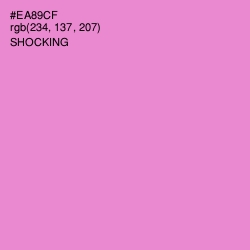 #EA89CF
rgb(234, 137, 207)
SHOCKING